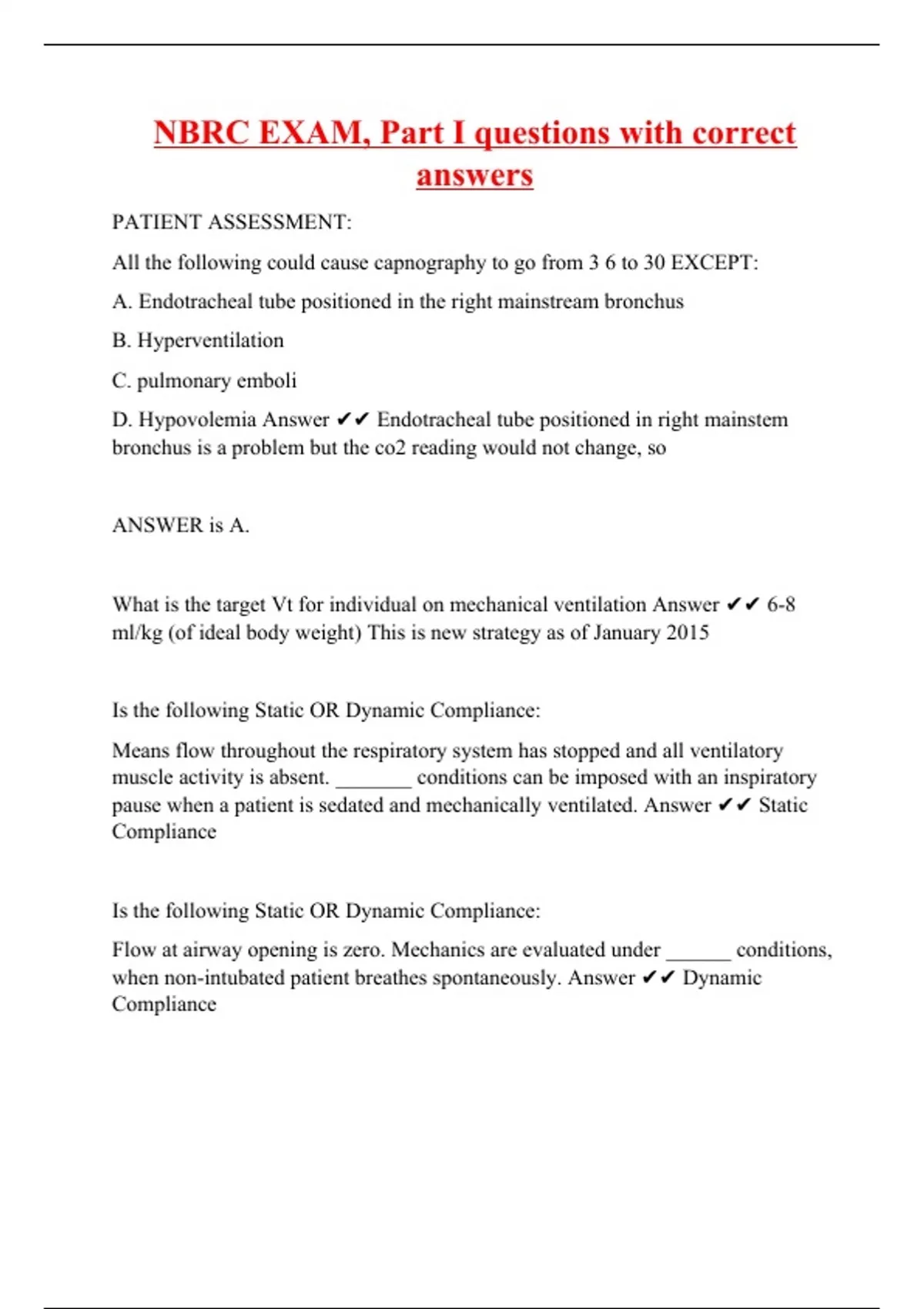 NBRC EXAM, Part I questions with correct answers

PATIENT ASSESSMENT:

All the following could cause capnography to go from 3 6 to 30 EXCEPT:

A. Endotracheal tube positioned in the right mainstream bronchus

B. Hyperventilation

C. pulmonary emboli

D. Hypovolemia Answer ✔✔ Endotracheal tube positioned in right mainstem bronchus is a problem but the co2 reading would not change, so

ANSWER is A.

What is the target Vt for individual on mechanical ventilation Answer ✔✔ 6-8 ml/kg (of ideal body weight) This is new strategy as of January 2015

Is the following Static OR Dynamic Compliance:

Means flow throughout the respiratory system has stopped and all ventilatory muscle activity is absent. _______ conditions can be imposed with an inspiratory pause when a patient is sedated and mechanically ventilated. Answer ✔✔ Static Compliance

Is the following Static OR Dynamic Compliance:

Flow at airway opening is zero. Mechanics are evaluated under ______ conditions, when non-intubated patient breathes spontaneously. Answer ✔✔ Dynamic Compliance